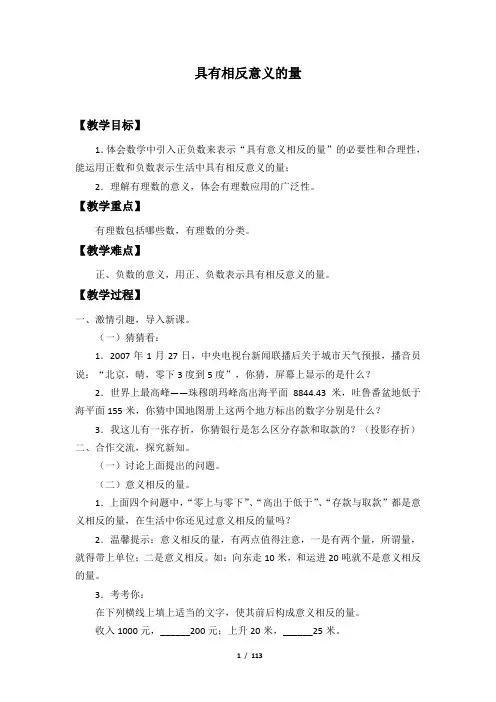 具有相反意义的量

【教学目标】

1. 体会数学中引入正负数来表示“具有意义相反的量”的必要性和合理性，能运用正数和负数表示生活中具有相反意义的量；

2．理解有理数的意义，体会有理数应用的广泛性。

【教学重点】

有理数包括哪些数，有理数的分类。

【教学难点】

正、负数的意义，用正、负数表示具有相反意义的量。

【教学过程】

一、激情引趣，导入新课。

（一）猜猜看：

1．2007 年 1 月 27 日，中央电视台新闻联播后关于城市天气预报，播音员说：“北京，晴，零下 3 度到 5 度”，你猜，屏幕上显示的是什么？

2．世界上最高峰——珠穆朗玛峰高出海平面 8844.43 米，吐鲁番盆地低于海平面 155 米，你猜中国地图册上这两个地方标出的数字分别是什么？

3．我这儿有一张存折，你猜银行是怎么区分存款和取款的？（投影存折）

二、合作交流，探究新知。

（一）讨论上面提出的问题。

（二）意义相反的量。

1．上面四个问题中，“零上与零下”、“高出于低于”、“存款与取款”都是意义相反的量，在生活中你还见过意义相反的量吗？

2．温馨提示：意义相反的量，有两点值得注意，一是有两个量，所谓量，就得带上单位；二是意义相反。如：向东走 10 米，和运进 20 吨就不是意义相反的量。

3．考考你：

在下列横线上填上适当的文字，使其前后构成意义相反的量。

收入 1000 元，______200 元；上升 20 米，______25 米。

1 / 113